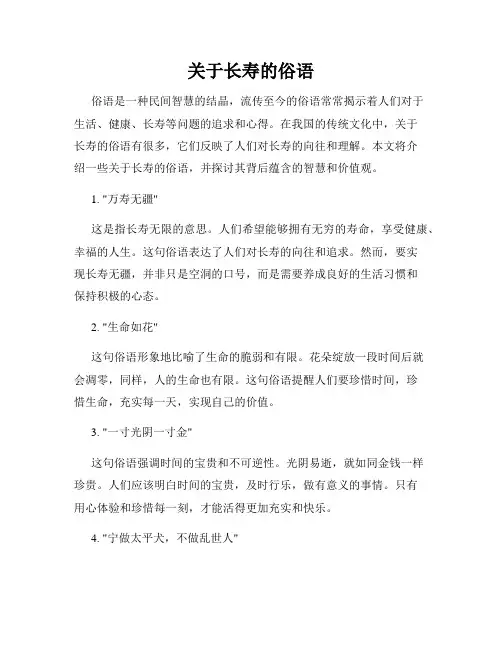 关于长寿的俗语

俗语是一种民间智慧的结晶，流传至今的俗语常常揭示着人们对于生活、健康、长寿等问题的追求和心得。在我国的传统文化中，关于长寿的俗语有很多，它们反映了人们对长寿的向往和理解。本文将介绍一些关于长寿的俗语，并探讨其背后蕴含的智慧和价值观。

1. "万寿无疆"

这是指长寿无限的意思。人们希望能够拥有无穷的寿命，享受健康、幸福的人生。这句俗语表达了人们对长寿的向往和追求。然而，要实现长寿无疆，并非只是空洞的口号，而是需要养成良好的生活习惯和保持积极的心态。

2. "生命如花"

这句俗语形象地比喻了生命的脆弱和有限。花朵绽放一段时间后就会凋零，同样，人的生命也有限。这句俗语提醒人们要珍惜时间，珍惜生命，充实每一天，实现自己的价值。

3. "一寸光阴一寸金"

这句俗语强调时间的宝贵和不可逆性。光阴易逝，就如同金钱一样珍贵。人们应该明白时间的宝贵，及时行乐，做有意义的事情。只有用心体验和珍惜每一刻，才能活得更加充实和快乐。

4. "宁做太平犬，不做乱世人"